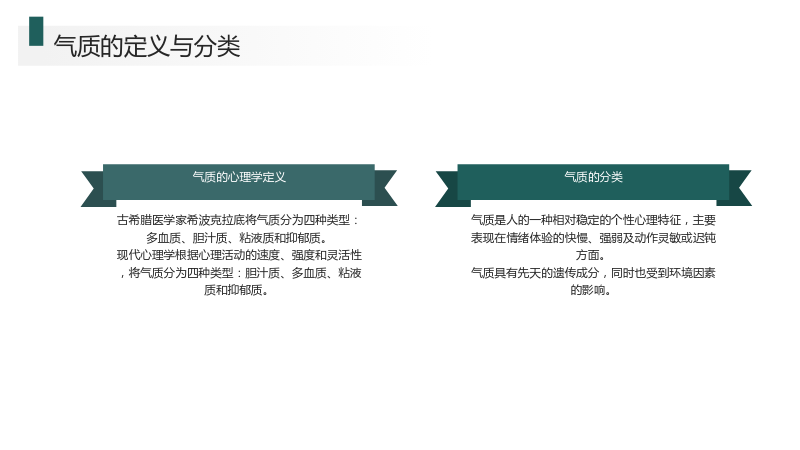 气质的定义与分类

气质的心理学定义

古希腊医学家希波克拉底将气质分为四种类型：多血质、胆汁质、粘液质和抑郁质。

现代心理学根据心理活动的速度、强度和灵活性，将气质分为四种类型：胆汁质、多血质、粘液质和抑郁质。

气质的分类

气质是人的一种相对稳定的个性心理特征，主要表现在情绪体验的快慢、强弱及动作灵敏或迟钝方面。

气质具有先天的遗传成分，同时也受到环境因素的影响。